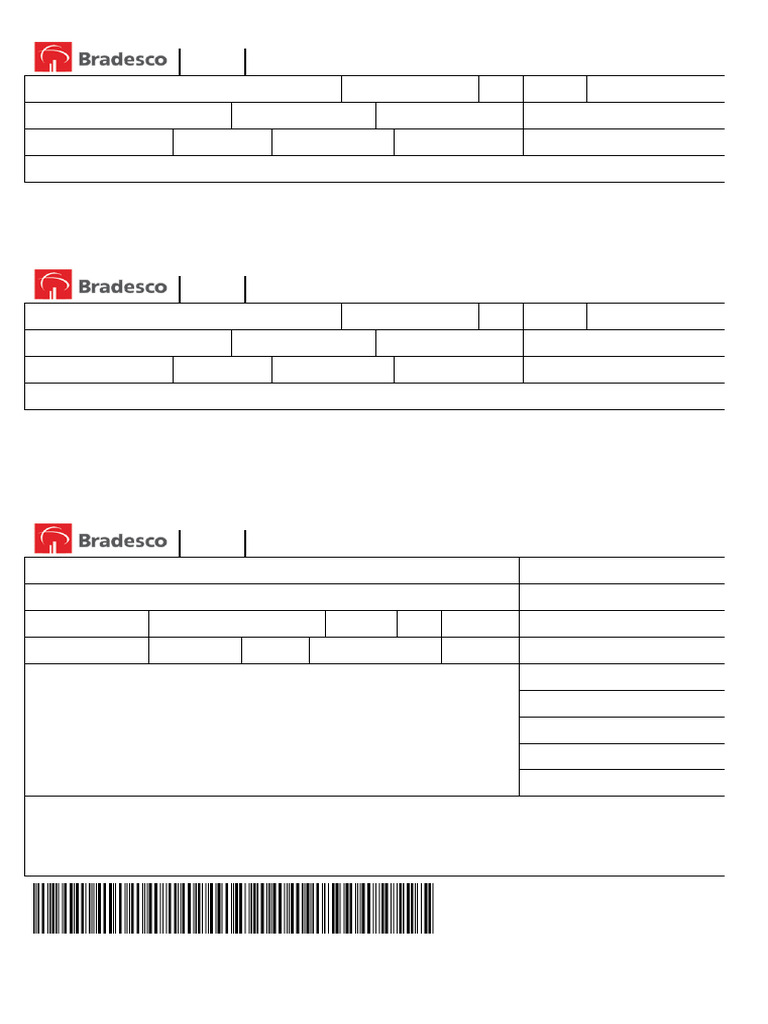 Bradesco

Bradesco

Bradesco